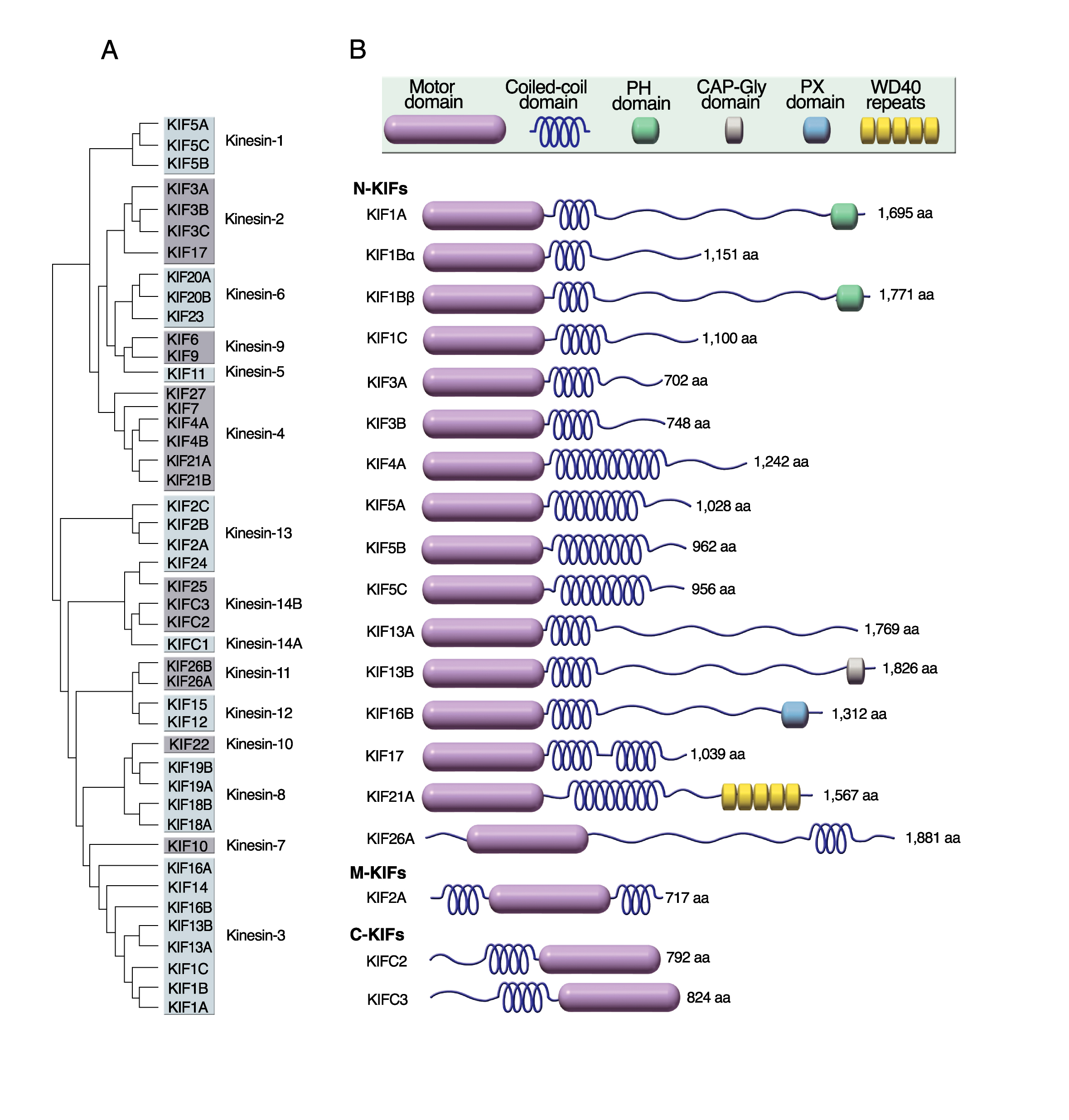 A

KIF5A
KIF5C
KIF5B
Kinesin-1

KIF3A
KIF3B
KIF3C
KIF17
Kinesin-2

KIF20A
KIF20B
KIF23
Kinesin-6

KIF6
KIF9
Kinesin-9

KIF11
Kinesin-5

KIF27
KIF7
KIF4A
KIF4B
KIF21A
KIF21B
Kinesin-4

KIF2C
KIF2B
KIF2A
KIF24
Kinesin-13

KIF25
KIFC3
KIFC2
Kinesin-14B

KIFC1
Kinesin-14A

KIF26B
KIF26A
Kinesin-11

KIF15
KIF12
Kinesin-12

KIF22
Kinesin-10

KIF19B
KIF19A
KIF18B
KIF18A
Kinesin-8

KIF10
Kinesin-7

KIF16A
KIF14
KIF16B
KIF13B
KIF13A
KIF1C
KIF1B
KIF1A
Kinesin-3

B

Motor domain
Coiled-coil domain
PH domain
CAP-Gly domain
PX domain
WD40 repeats

N-KIFs
KIF1A 1,695 aa
KIF1Bα 1,151 aa
KIF1Bβ 1,771 aa
KIF1C 1,100 aa
KIF3A 702 aa
KIF3B 748 aa
KIF4A 1,242 aa
KIF5A 1,028 aa
KIF5B 962 aa
KIF5C 956 aa
KIF13A 1,769 aa
KIF13B 1,826 aa
KIF16B 1,312 aa
KIF17 1,039 aa
KIF21A 1,567 aa
KIF26A 1,881 aa

M-KIFs
KIF2A 717 aa

C-KIFs
KIFC2 792 aa
KIFC3 824 aa